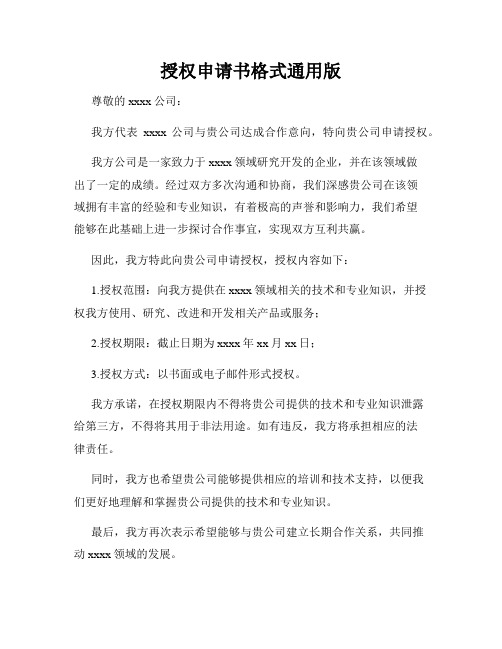 授权申请书格式通用版

尊敬的 xxxx 公司：

我方代表 xxxx 公司与贵公司达成合作意向，特向贵公司申请授权。

我方公司是一家致力于 xxxx 领域研究开发的企业，并在该领域做出了一定的成绩。经过双方多次沟通和协商，我们深感贵公司在该领域拥有丰富的经验和专业知识，有着极高的声誉和影响力，我们希望能够在此基础上进一步探讨合作事宜，实现双方互利共赢。

因此，我方特此向贵公司申请授权，授权内容如下：

1.授权范围：向我方提供在 xxxx 领域相关的技术和专业知识，并授权我方使用、研究、改进和开发相关产品或服务；

2.授权期限：截止日期为 xxxx 年 xx 月 xx 日；

3.授权方式：以书面或电子邮件形式授权。

我方承诺，在授权期限内不得将贵公司提供的技术和专业知识泄露给第三方，不得将其用于非法用途。如有违反，我方将承担相应的法律责任。

同时，我方也希望贵公司能够提供相应的培训和技术支持，以便我们更好地理解和掌握贵公司提供的技术和专业知识。

最后，我方再次表示希望能够与贵公司建立长期合作关系，共同推动 xxxx 领域的发展。